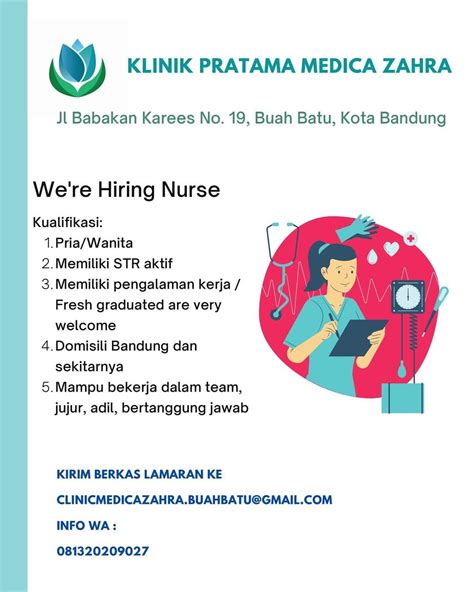 KLINIK PRATAMA MEDICA ZAHRA

Jl Babakan Karees No. 19, Buah Batu, Kota Bandung

We're Hiring Nurse

Kualifikasi:
1. Pria/Wanita
2. Memiliki STR aktif
3. Memiliki pengalaman kerja / Fresh graduated are very welcome
4. Domisili Bandung dan sekitarnya
5. Mampu bekerja dalam team, jujur, adil, bertanggung jawab

KIRIM BERKAS LAMARAN KE
CLINICMEDICAZAHRA.BUAHBATU@GMAIL.COM
INFO WA :
081320209027